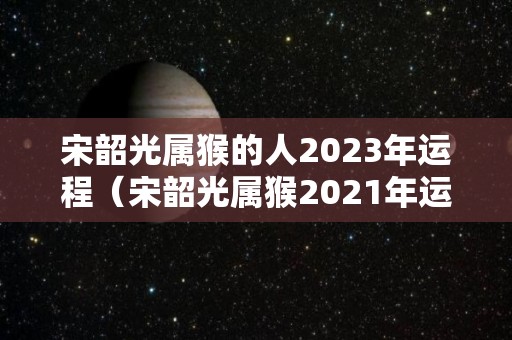 宋韶光属猴的人2023年运程（宋韶光属猴2021年运